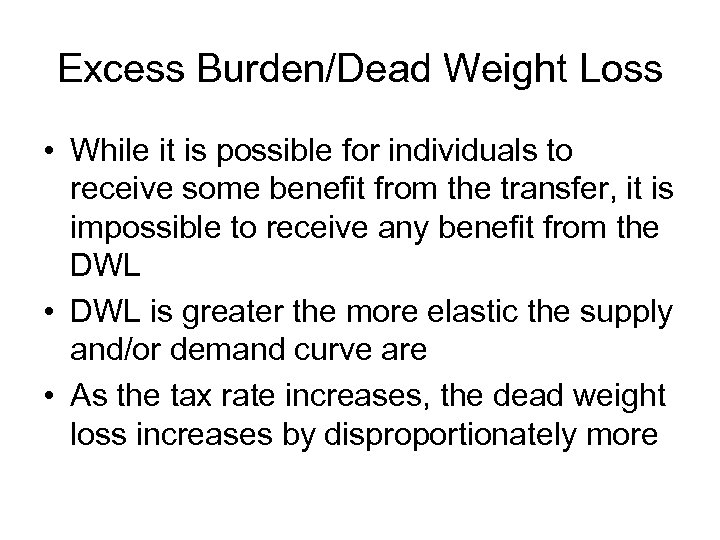 Excess Burden/Dead Weight Loss

• While it is possible for individuals to receive some benefit from the transfer, it is impossible to receive any benefit from the DWL

• DWL is greater the more elastic the supply and/or demand curve are

• As the tax rate increases, the dead weight loss increases by disproportionately more